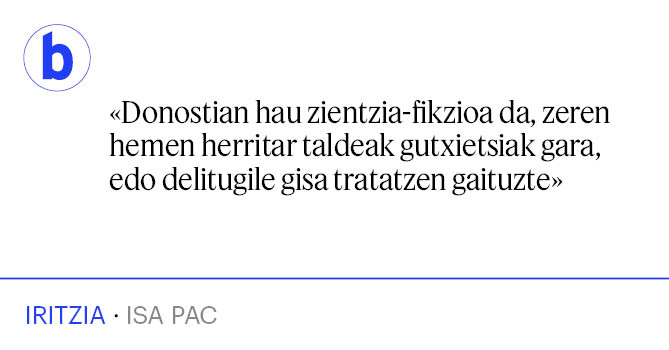 b

«Donostian hau zientzia-fikzioa da, zeren hemen herritar taldeak gutxietsiak gara, edo delitugile gisa tratatzen gaituzte»

IRITZIA · ISA PAC